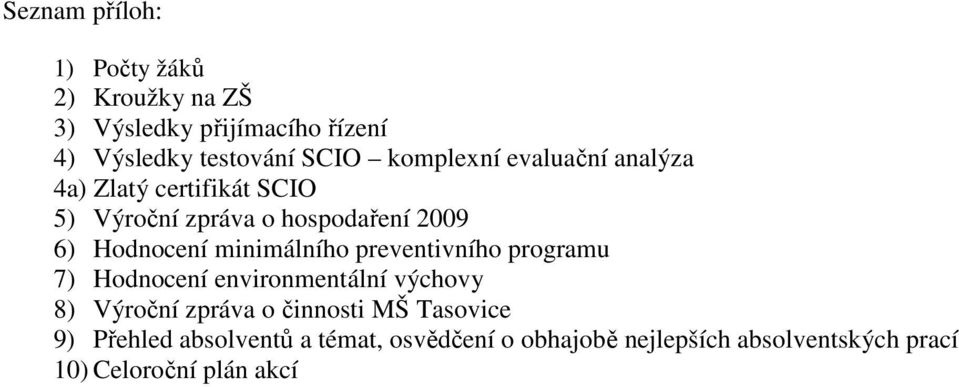 Seznam příloh:

1) Počty žáků
2) Kroužky na ZŠ
3) Výsledky přijímacího řízení
4) Výsledky testování SCIO – komplexní evaluační analýza
4a) Zlatý certifikát SCIO
5) Výroční zpráva o hospodaření 2009
6) Hodnocení minimálního preventivního programu
7) Hodnocení environmentální výchovy
8) Výroční zpráva o činnosti MŠ Tasovice
9) Přehled absolventů a témat, osvědčení o obhajobě nejlepších absolventských prací
10) Celoroční plán akcí